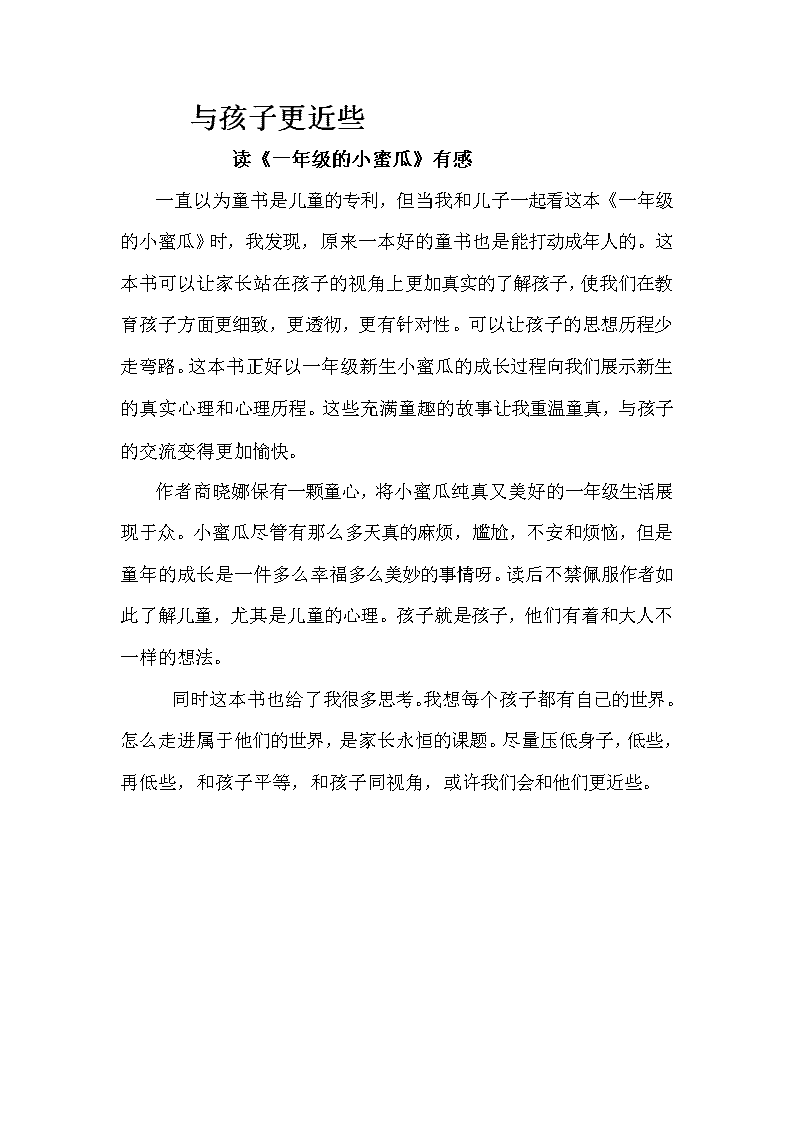 与孩子更近些

读《一年级的小蜜瓜》有感

一直以为童书是儿童的专利，但当我和儿子一起看这本《一年级的小蜜瓜》时，我发现，原来一本好的童书也是能打动成年人的。这本书可以让家长站在孩子的视角上更加真实的了解孩子，使我们在教育孩子方面更细致，更透彻，更有针对性。可以让孩子的思想历程少走弯路。这本书正好以一年级新生小蜜瓜的成长过程向我们展示新生的真实心理和心理历程。这些充满童趣的故事让我重温童真，与孩子的交流变得更加愉快。

作者商晓娜保有一颗童心，将小蜜瓜纯真又美好的一年级生活展现于众。小蜜瓜尽管有那么多天真的麻烦，尴尬，不安和烦恼，但是童年的成长是一件多么幸福多么美妙的事情呀。读后不禁佩服作者如此了解儿童，尤其是儿童的心理。孩子就是孩子，他们有着和大人不一样的想法。

同时这本书也给了我很多思考。我想每个孩子都有自己的世界。怎么走进属于他们的世界，是家长永恒的课题。尽量压低身子，低些，再低些，和孩子平等，和孩子同视角，或许我们会和他们更近些。